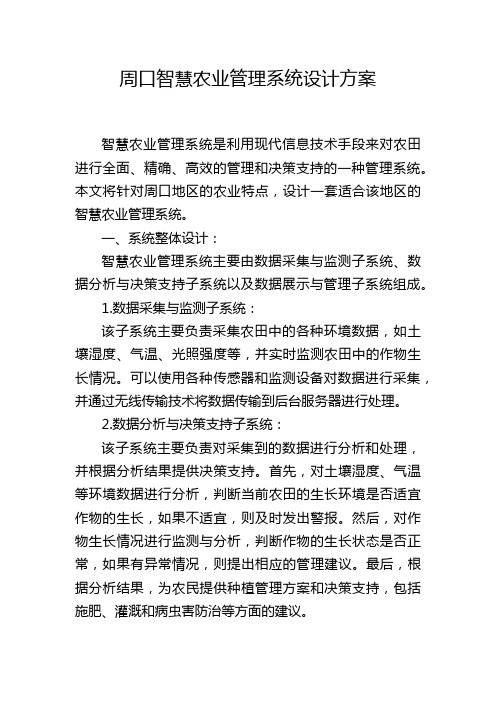 周口智慧农业管理系统设计方案

智慧农业管理系统是利用现代信息技术手段来对农田进行全面、精确、高效的管理和决策支持的一种管理系统。本文将针对周口地区的农业特点，设计一套适合该地区的智慧农业管理系统。

一、系统整体设计：

智慧农业管理系统主要由数据采集与监测子系统、数据分析与决策支持子系统以及数据展示与管理子系统组成。

1.数据采集与监测子系统：

该子系统主要负责采集农田中的各种环境数据，如土壤湿度、气温、光照强度等，并实时监测农田中的作物生长情况。可以使用各种传感器和监测设备对数据进行采集，并通过无线传输技术将数据传输到后台服务器进行处理。

2.数据分析与决策支持子系统：

该子系统主要负责对采集到的数据进行分析和处理，并根据分析结果提供决策支持。首先，对土壤湿度、气温等环境数据进行分析，判断当前农田的生长环境是否适宜作物的生长，如果不适宜，则及时发出警报。然后，对作物生长情况进行监测与分析，判断作物的生长状态是否正常，如果有异常情况，则提出相应的管理建议。最后，根据分析结果，为农民提供种植管理方案和决策支持，包括施肥、灌溉和病虫害防治等方面的建议。